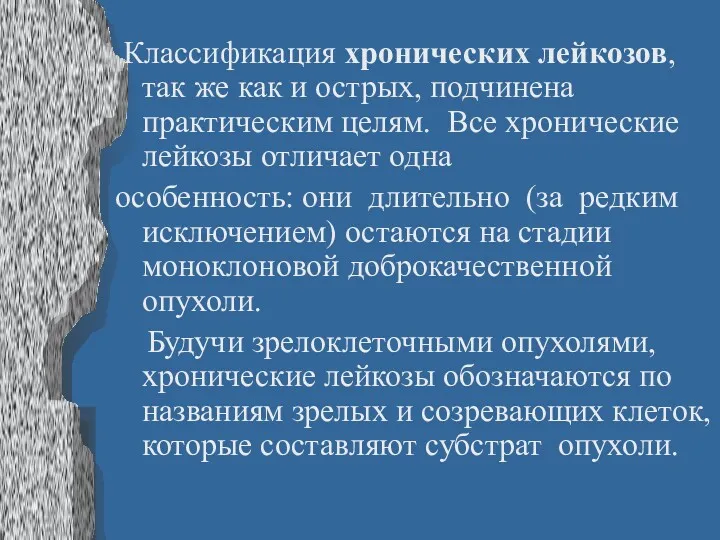 Классификация хронических лейкозов, так же как и острых, подчинена практическим целям. Все хронические лейкозы отличает одна

особенность: они длительно (за редким исключением) остаются на стадии моноклоновой доброкачественной опухоли.

Будучи зрелоклеточными опухолями, хронические лейкозы обозначаются по названиям зрелых и созревающих клеток, которые составляют субстрат опухоли.